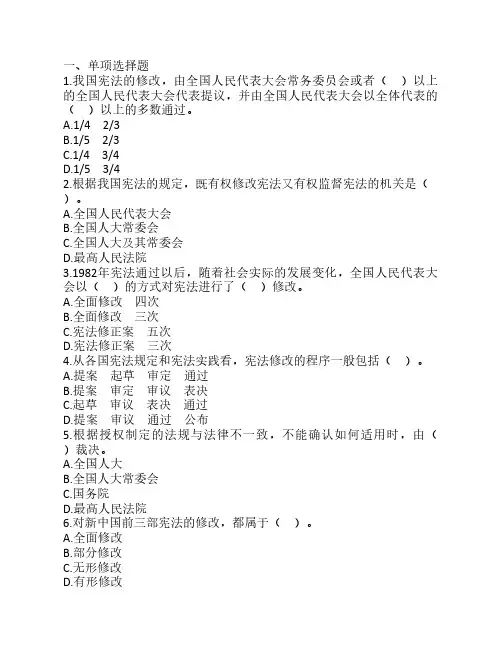 一、单项选择题
1.我国宪法的修改，由全国人民代表大会常务委员会或者（　）以上的全国人民代表大会代表提议，并由全国人民代表大会以全体代表的（　）以上的多数通过。
A.1/4　2/3
B.1/5　2/3
C.1/4　3/4
D.1/5　3/4
2.根据我国宪法的规定，既有权修改宪法又有权监督宪法的机关是（　）。
A.全国人民代表大会
B.全国人大常委会
C.全国人大及其常委会
D.最高人民法院
3.1982年宪法通过以后，随着社会实际的发展变化，全国人民代表大会以（　）的方式对宪法进行了（　）修改。
A.全面修改　四次
B.全面修改　三次
C.宪法修正案　五次
D.宪法修正案　三次
4.从各国宪法规定和宪法实践看，宪法修改的程序一般包括（　）。
A.提案　起草　审定　通过
B.提案　审定　审议　表决
C.起草　审议　表决　通过
D.提案　审议　通过　公布
5.根据授权制定的法规与法律不一致，不能确认如何适用时，由（　）裁决。
A.全国人大
B.全国人大常委会
C.国务院
D.最高人民法院
6.对新中国前三部宪法的修改，都属于（　）。
A.全面修改
B.部分修改
C.无形修改
D.有形修改